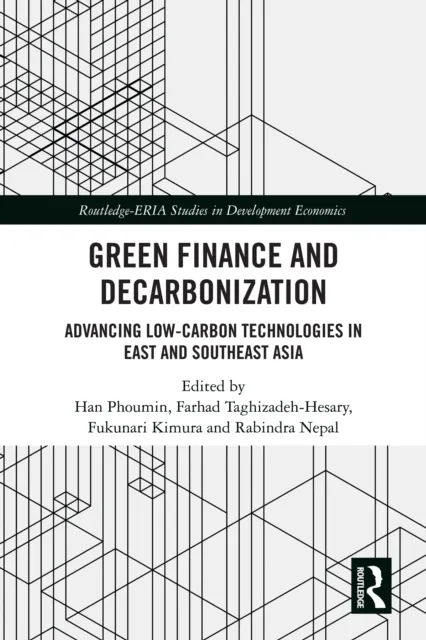 Routledge-ERIA Studies in Development Economics

GREEN FINANCE AND DECARBONIZATION

ADVANCING LOW-CARBON TECHNOLOGIES IN EAST AND SOUTHEAST ASIA

Edited by
Han Phoumin, Farhad Taghizadeh-Hesary, Fukunari Kimura and Rabindra Nepal

ROUTLEDGE